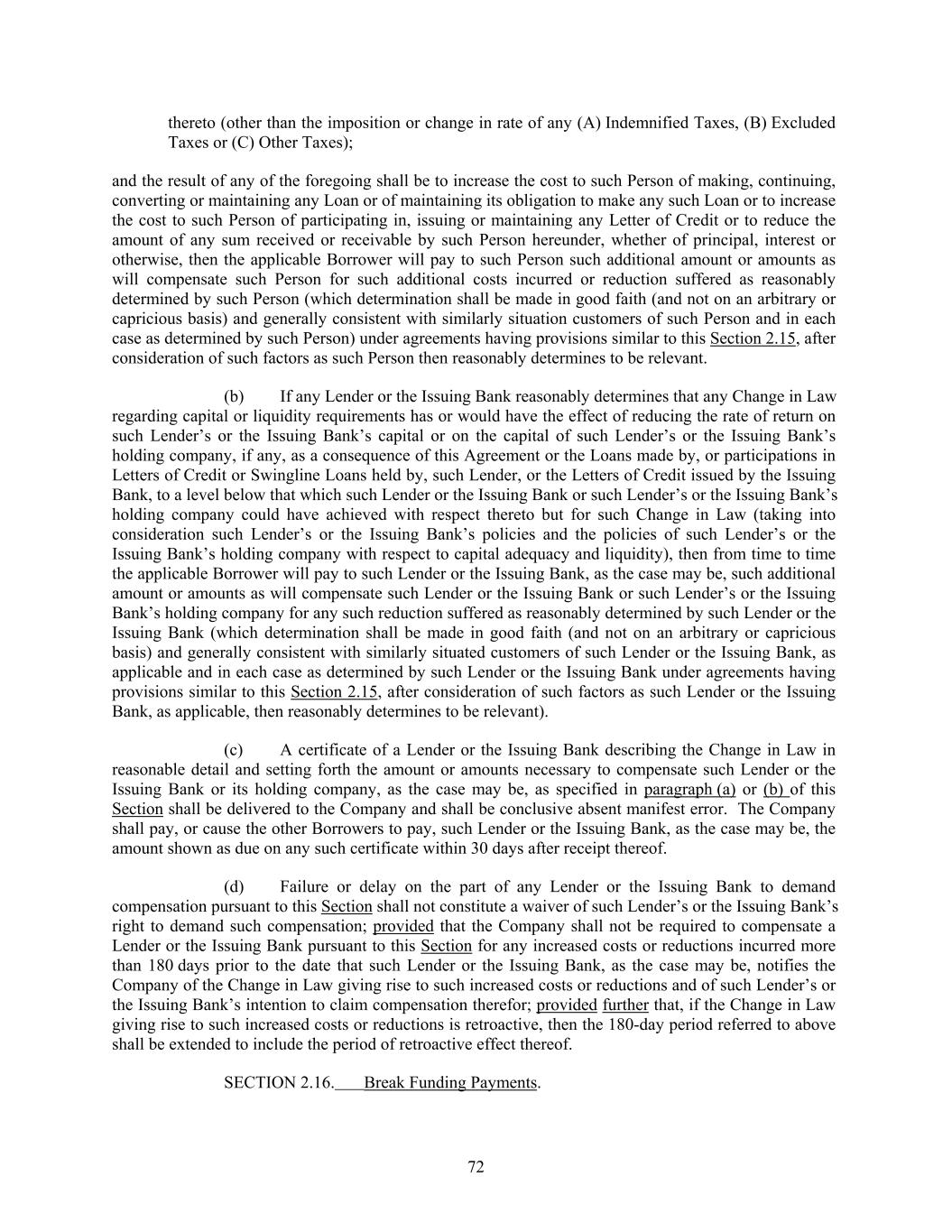 thereto (other than the imposition or change in rate of any (A) Indemnified Taxes, (B) Excluded Taxes or (C) Other Taxes);

and the result of any of the foregoing shall be to increase the cost to such Person of making, continuing, converting or maintaining any Loan or of maintaining its obligation to make any such Loan or to increase the cost to such Person of participating in, issuing or maintaining any Letter of Credit or to reduce the amount of any sum received or receivable by such Person hereunder, whether of principal, interest or otherwise, then the applicable Borrower will pay to such Person such additional amount or amounts as will compensate such Person for such additional costs incurred or reduction suffered as reasonably determined by such Person (which determination shall be made in good faith (and not on an arbitrary or capricious basis) and generally consistent with similarly situation customers of such Person and in each case as determined by such Person) under agreements having provisions similar to this Section 2.15, after consideration of such factors as such Person then reasonably determines to be relevant.

(b) If any Lender or the Issuing Bank reasonably determines that any Change in Law regarding capital or liquidity requirements has or would have the effect of reducing the rate of return on such Lender's or the Issuing Bank's capital or on the capital of such Lender's or the Issuing Bank's holding company, if any, as a consequence of this Agreement or the Loans made by, or participations in Letters of Credit or Swingline Loans held by, such Lender, or the Letters of Credit issued by the Issuing Bank, to a level below that which such Lender or the Issuing Bank or such Lender's or the Issuing Bank's holding company could have achieved with respect thereto but for such Change in Law (taking into consideration such Lender's or the Issuing Bank's policies and the policies of such Lender's or the Issuing Bank's holding company with respect to capital adequacy and liquidity), then from time to time the applicable Borrower will pay to such Lender or the Issuing Bank, as the case may be, such additional amount or amounts as will compensate such Lender or the Issuing Bank or such Lender's or the Issuing Bank's holding company for any such reduction suffered as reasonably determined by such Lender or the Issuing Bank (which determination shall be made in good faith (and not on an arbitrary or capricious basis) and generally consistent with similarly situated customers of such Lender or the Issuing Bank, as applicable and in each case as determined by such Lender or the Issuing Bank under agreements having provisions similar to this Section 2.15, after consideration of such factors as such Lender or the Issuing Bank, as applicable, then reasonably determines to be relevant).

(c) A certificate of a Lender or the Issuing Bank describing the Change in Law in reasonable detail and setting forth the amount or amounts necessary to compensate such Lender or the Issuing Bank or its holding company, as the case may be, as specified in paragraph (a) or (b) of this Section shall be delivered to the Company and shall be conclusive absent manifest error. The Company shall pay, or cause the other Borrowers to pay, such Lender or the Issuing Bank, as the case may be, the amount shown as due on any such certificate within 30 days after receipt thereof.

(d) Failure or delay on the part of any Lender or the Issuing Bank to demand compensation pursuant to this Section shall not constitute a waiver of such Lender's or the Issuing Bank's right to demand such compensation; provided that the Company shall not be required to compensate a Lender or the Issuing Bank pursuant to this Section for any increased costs or reductions incurred more than 180 days prior to the date that such Lender or the Issuing Bank, as the case may be, notifies the Company of the Change in Law giving rise to such increased costs or reductions and of such Lender's or the Issuing Bank's intention to claim compensation therefor; provided further that, if the Change in Law giving rise to such increased costs or reductions is retroactive, then the 180-day period referred to above shall be extended to include the period of retroactive effect thereof.

SECTION 2.16. Break Funding Payments.

72